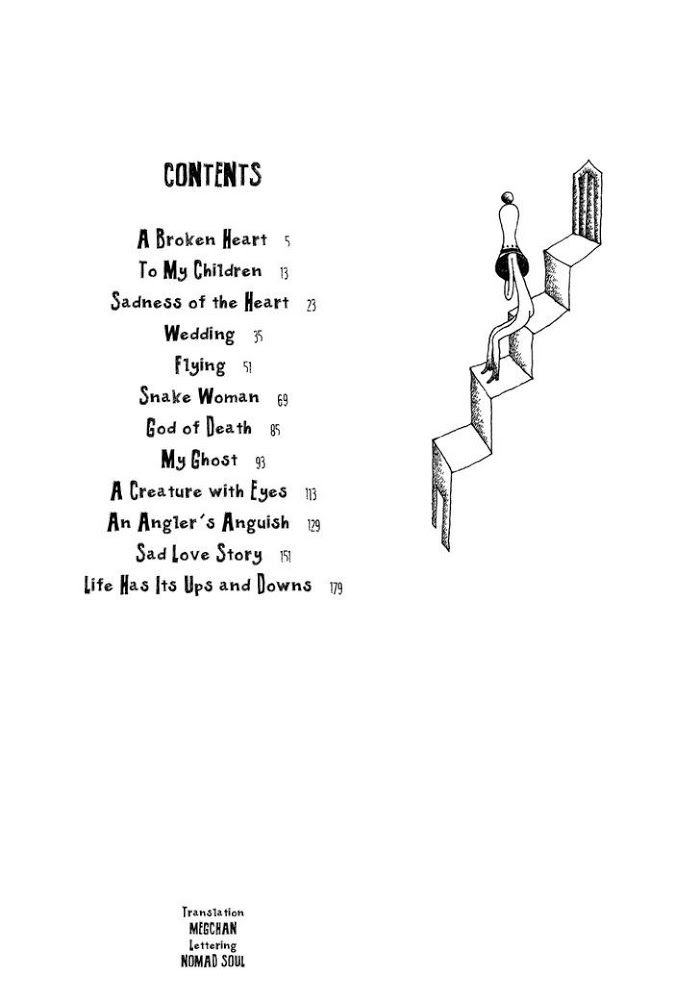 CONTENTS

A Broken Heart 5
To My Children 13
Sadness of the Heart 23
Wedding 35
Flying 51
Snake Woman 69
God of Death 85
My Ghost 93
A Creature with Eyes 113
An Angler's Anguish 129
Sad Love Story 151
Life Has Its Ups and Downs 179

Translation
MEGCHAN
Lettering
NOMAD SOUL